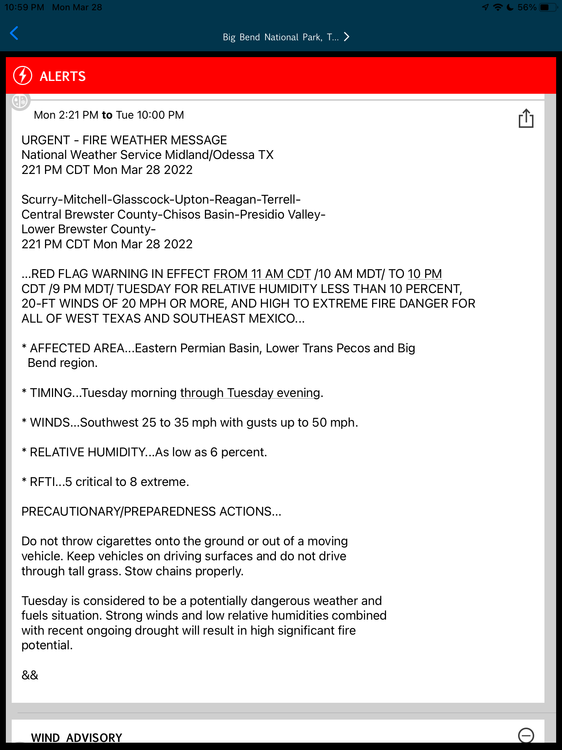 10:59 PM Mon Mar 28

56%

Big Bend National Park, T...

ALERTS

Mon 2:21 PM to Tue 10:00 PM

URGENT - FIRE WEATHER MESSAGE
National Weather Service Midland/Odessa TX
221 PM CDT Mon Mar 28 2022

Scurry-Mitchell-Glasscock-Upton-Reagan-Terrell-
Central Brewster County-Chisos Basin-Presidio Valley-
Lower Brewster County-
221 PM CDT Mon Mar 28 2022

...RED FLAG WARNING IN EFFECT FROM 11 AM CDT /10 AM MDT/ TO 10 PM CDT /9 PM MDT/ TUESDAY FOR RELATIVE HUMIDITY LESS THAN 10 PERCENT, 20-FT WINDS OF 20 MPH OR MORE, AND HIGH TO EXTREME FIRE DANGER FOR ALL OF WEST TEXAS AND SOUTHEAST MEXICO...

* AFFECTED AREA...Eastern Permian Basin, Lower Trans Pecos and Big Bend region.

* TIMING...Tuesday morning through Tuesday evening.

* WINDS...Southwest 25 to 35 mph with gusts up to 50 mph.

* RELATIVE HUMIDITY...As low as 6 percent.

* RFTI...5 critical to 8 extreme.

PRECAUTIONARY/PREPAREDNESS ACTIONS...

Do not throw cigarettes onto the ground or out of a moving vehicle. Keep vehicles on driving surfaces and do not drive through tall grass. Stow chains properly.

Tuesday is considered to be a potentially dangerous weather and fuels situation. Strong winds and low relative humidities combined with recent ongoing drought will result in high significant fire potential.

&&

WIND ADVISORY